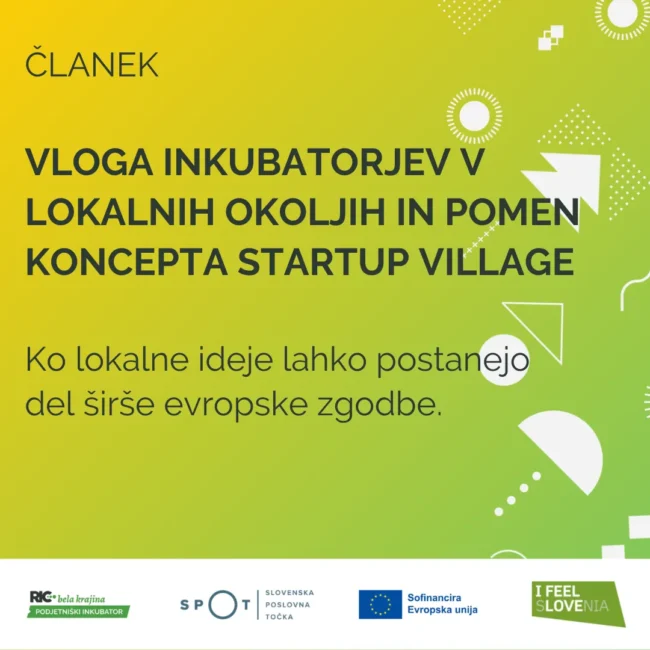 ČLANEK

VLOGA INKUBATORJEV V LOKALNIH OKOLJIH IN POMEN KONCEPTA STARTUP VILLAGE

Ko lokalne ideje lahko postanejo del širše evropske zgodbe.

RIC bela krajina
PODJETNIŠKI INKUBATOR

SPOT SLOVENSKA POSLOVNA TOČKA

Sofinancira Evropska unija

I FEEL SLOVENIA